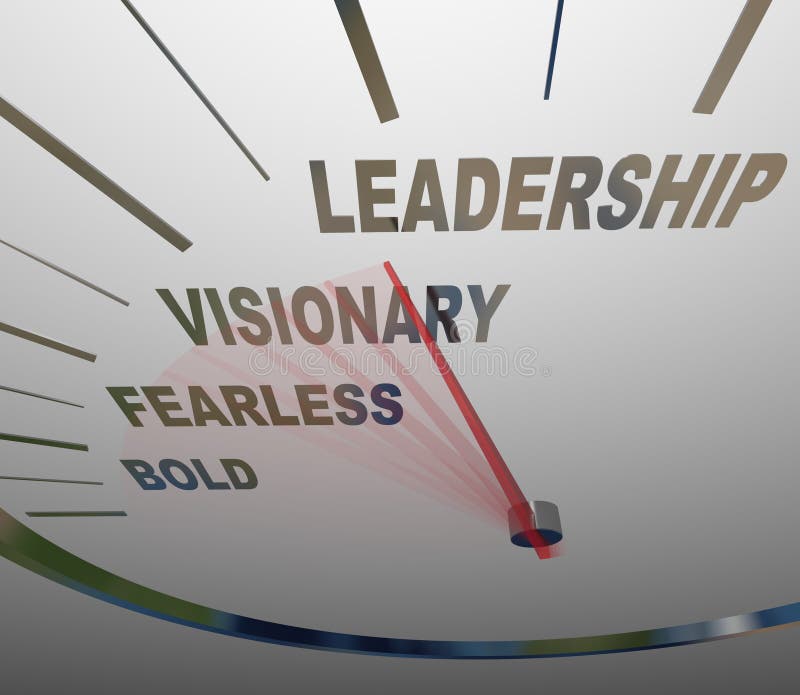 LEADERSHIP
VISIONARY
dreamstime
FEARLESS
BOLD